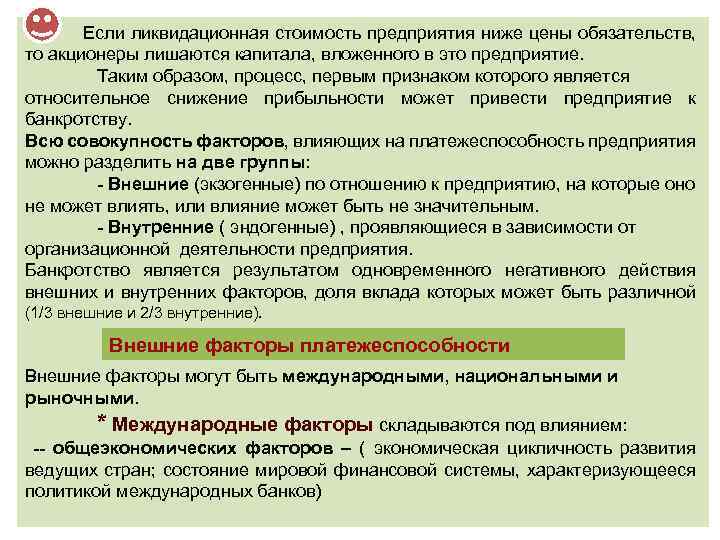 Если ликвидационная стоимость предприятия ниже цены обязательств, то акционеры лишаются капитала, вложенного в это предприятие.

Таким образом, процесс, первым признаком которого является относительное снижение прибыльности может привести предприятие к банкротству.

Всю совокупность факторов, влияющих на платежеспособность предприятия можно разделить на две группы:

- Внешние (экзогенные) по отношению к предприятию, на которые оно не может влиять, или влияние может быть не значительным.

- Внутренние ( эндогенные) , проявляющиеся в зависимости от организационной деятельности предприятия.

Банкротство является результатом одновременного негативного действия внешних и внутренних факторов, доля вклада которых может быть различной (1/3 внешние и 2/3 внутренние).

Внешние факторы платежеспособности

Внешние факторы могут быть международными, национальными и рыночными.

* Международные факторы складываются под влиянием:

-- общеэкономических факторов – ( экономическая цикличность развития ведущих стран; состояние мировой финансовой системы, характеризующееся политикой международных банков)